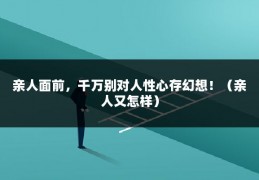 亲人面前，千万别对人性心存幻想！（亲人又怎样）